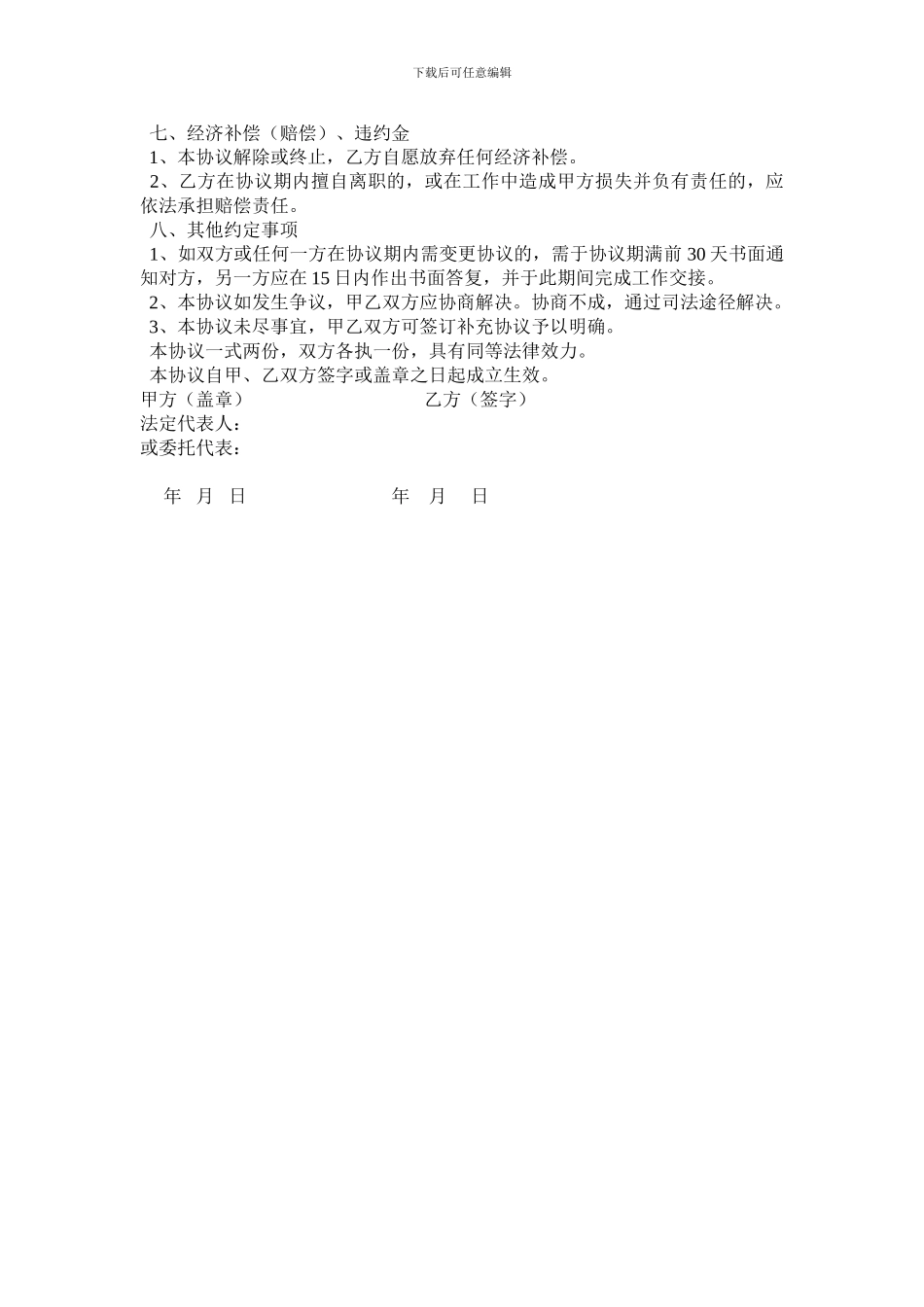 下载后可任意编辑

七、经济补偿（赔偿）、违约金

1、本协议解除或终止，乙方自愿放弃任何经济补偿。

2、乙方在协议期内擅自离职的，或在工作中造成甲方损失并负有责任的，应依法承担赔偿责任。

八、其他约定事项

1、如双方或任何一方在协议期内需变更协议的，需于协议期满前 30 天书面通知对方，另一方应在 15 日内作出书面答复，并于此期间完成工作交接。

2、本协议如发生争议，甲乙双方应协商解决。协商不成，通过司法途径解决。

3、本协议未尽事宜，甲乙双方可签订补充协议予以明确。

本协议一式两份，双方各执一份，具有同等法律效力。

本协议自甲、乙双方签字或盖章之日起成立生效。

甲方（盖章） 乙方（签字）

法定代表人：

或委托代表：

年 月 日 年 月 日